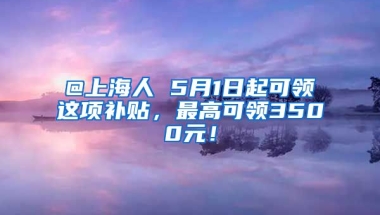 @上海人 5月1日起可领这项补贴，最高可领3500元！